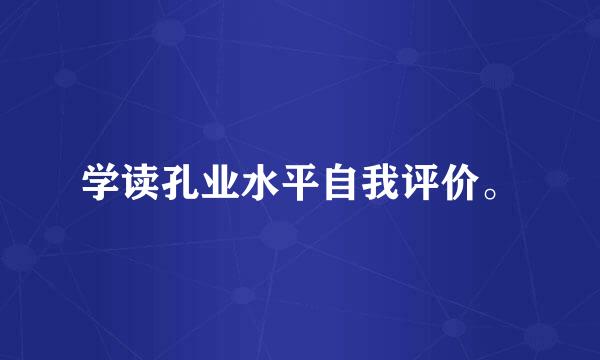 学读孔业水平自我评价。